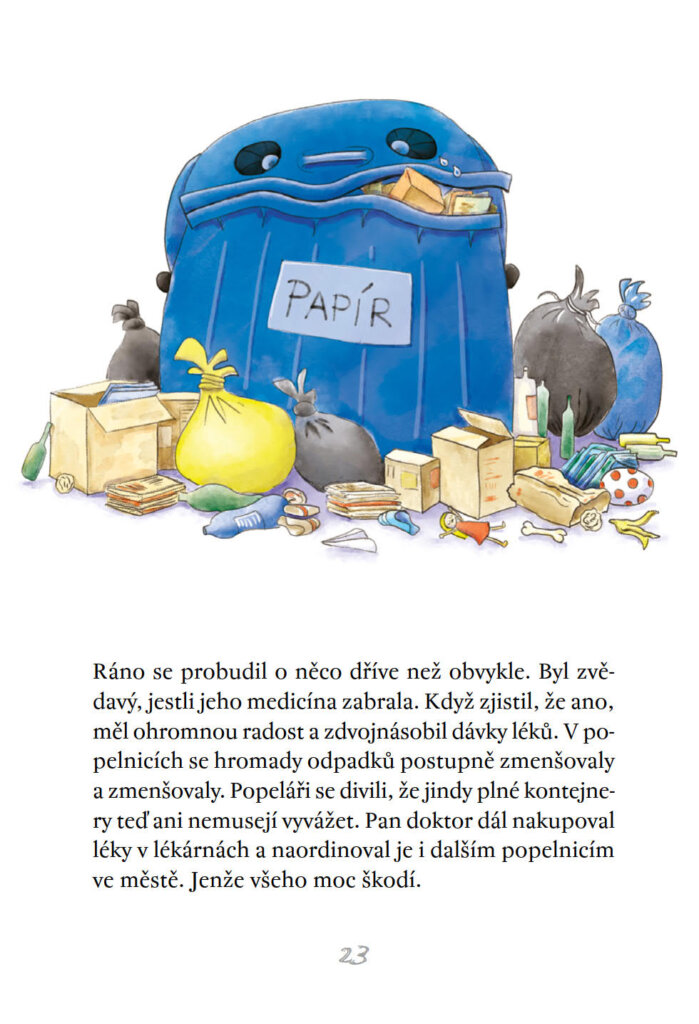 PAPÍR

Ráno se probudil o něco dříve než obvykle. Byl zvědavý, jestli jeho medicína zabrala. Když zjistil, že ano, měl ohromnou radost a zdvojnásobil dávky léků. V popelnicích se hromady odpadků postupně zmenšovaly a zmenšovaly. Popeláři se divili, že jindy plné kontejnery teď ani nemusejí vyvážet. Pan doktor dál nakupoval léky v lékárnách a naordinoval je i dalším popelnicím ve městě. Jenže všeho moc škodí.

23